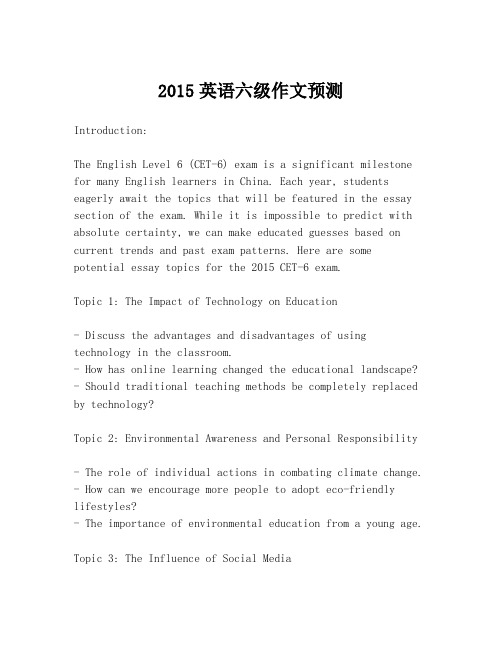 2015 英语六级作文预测

Introduction:

The English Level 6 (CET-6) exam is a significant milestone for many English learners in China. Each year, students eagerly await the topics that will be featured in the essay section of the exam. While it is impossible to predict with absolute certainty, we can make educated guesses based on current trends and past exam patterns. Here are some potential essay topics for the 2015 CET-6 exam.

Topic 1: The Impact of Technology on Education

- Discuss the advantages and disadvantages of using technology in the classroom.
- How has online learning changed the educational landscape?
- Should traditional teaching methods be completely replaced by technology?

Topic 2: Environmental Awareness and Personal Responsibility

- The role of individual actions in combating climate change.
- How can we encourage more people to adopt eco-friendly lifestyles?
- The importance of environmental education from a young age.

Topic 3: The Influence of Social Media